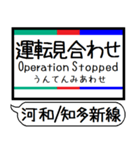 運転見合わせ
Operation Stopped
うんてんみあわせ

河和/知多新線